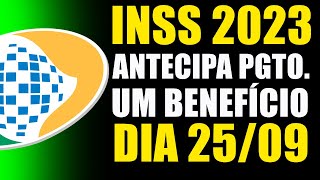 INSS 2023
ANTECIPA PGTO.
UM BENEFÍCIO
DIA 25/09